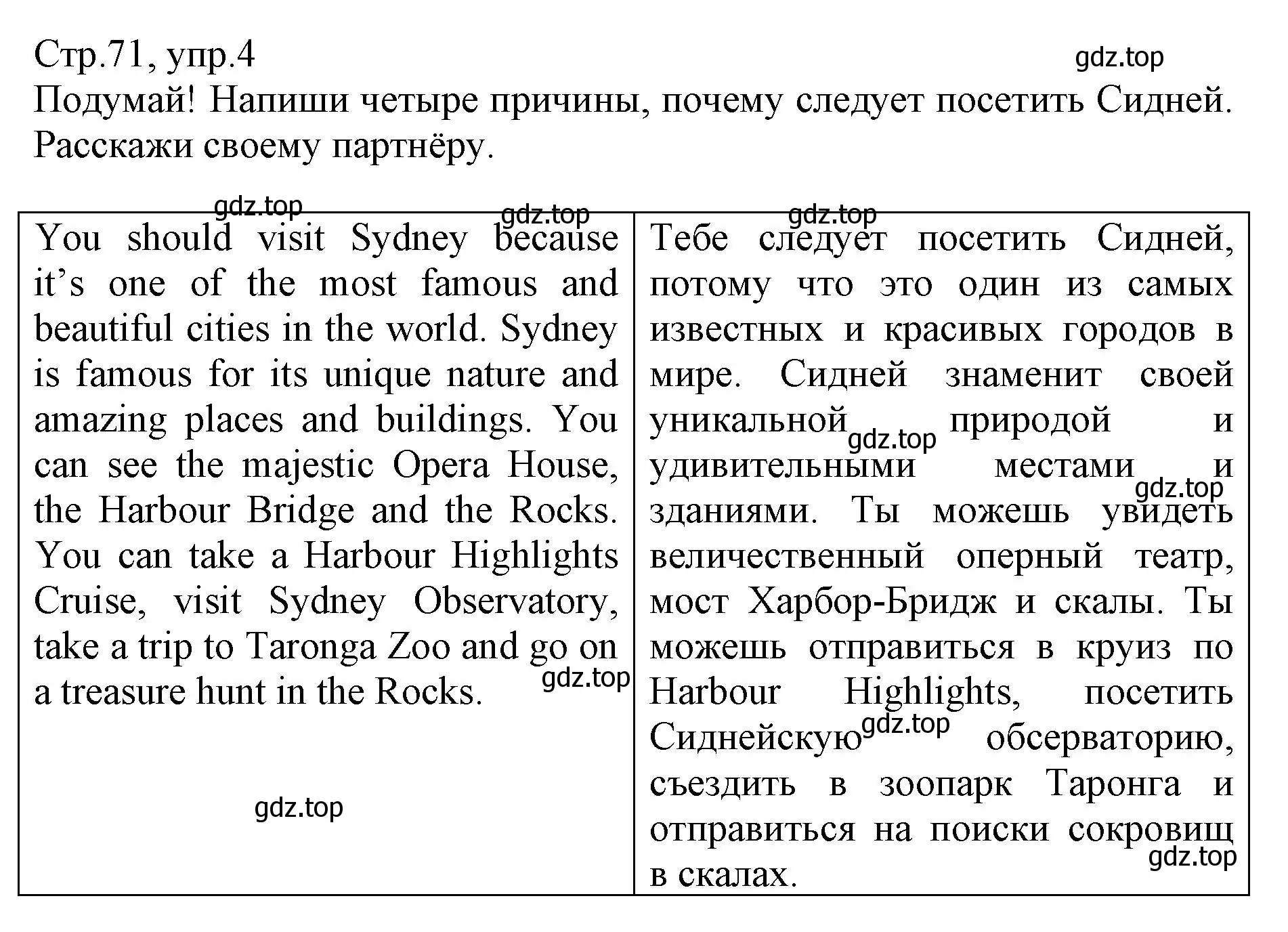 Стр.71, упр.4
gdz.top
Подумай! Напиши четыре причины, почему следует посетить Сидней. Расскажи своему партнёру.

gdz.top gdz.top gdz.top

| You should visit Sydney because it's one of the most famous and beautiful cities in the world. Sydney is famous for its unique nature and amazing places and buildings. You can see the majestic Opera House, the Harbour Bridge and the Rocks. You can take a Harbour Highlights Cruise, visit Sydney Observatory, take a trip to Taronga Zoo and go on a treasure hunt in the Rocks. gdz.top gdz.top | Тебе следует посетить Сидней, потому что это один из самых известных и красивых городов в мире. Сидней знаменит своей уникальной gdz.top природой и удивительными местами и gdz.top зданиями. Ты можешь увидеть величественный оперный театр, мост Харбор-Бридж и скалы. Ты можешь отправиться в круиз по Harbour Highlights, посетить Сиднейскую gdz.top обсерваторию, съездить в зоопарк Таронга и отправиться на поиски сокровищ gdz.top в скалах. |